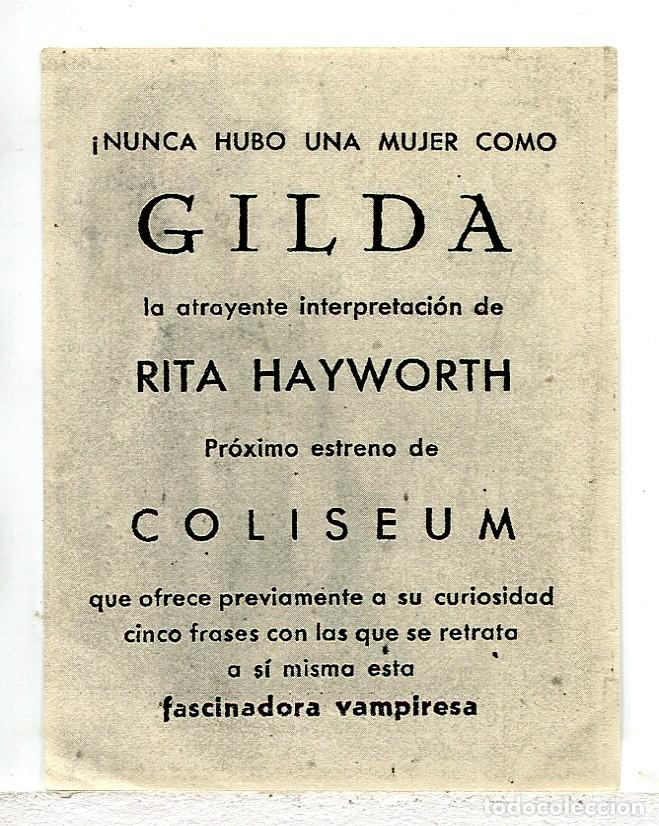 ¡NUNCA HUBO UNA MUJER COMO

GILDA

la atrayente interpretación de

RITA HAYWORTH

Próximo estreno de

COLISEUM

que ofrece previamente a su curiosidad cinco frases con las que se retrata a sí misma esta

fascinadora vampiresa

todocoleccion